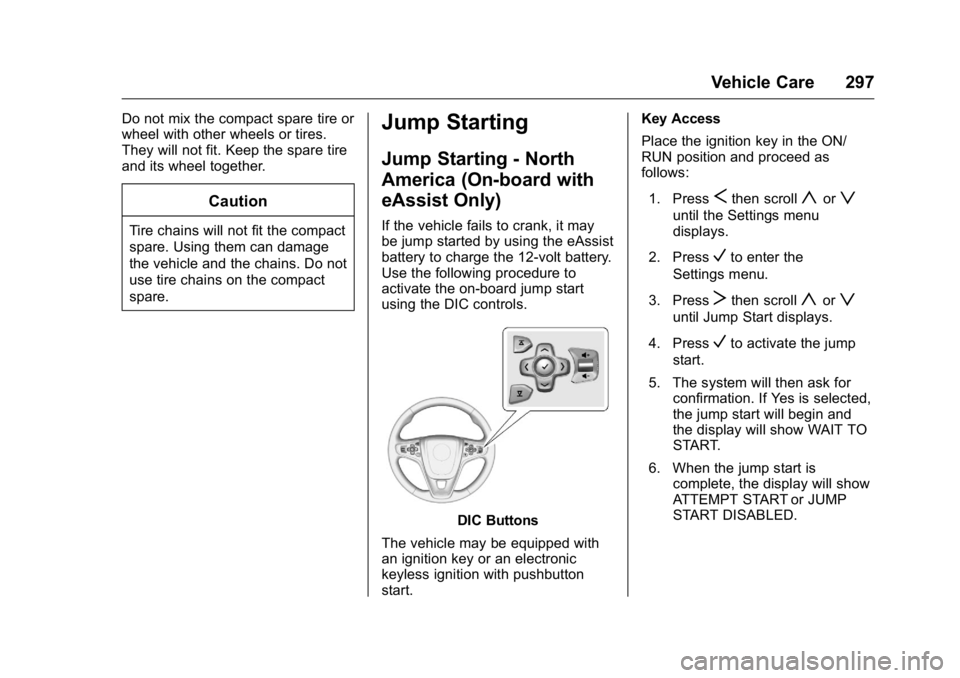 Vehicle Care 297

Do not mix the compact spare tire or wheel with other wheels or tires. They will not fit. Keep the spare tire and its wheel together.

Caution

Tire chains will not fit the compact spare. Using them can damage the vehicle and the chains. Do not use tire chains on the compact spare.

Jump Starting

Jump Starting - North America (On-board with eAssist Only)

If the vehicle fails to crank, it may be jump started by using the eAssist battery to charge the 12-volt battery. Use the following procedure to activate the on-board jump start using the DIC controls.

DIC Buttons

The vehicle may be equipped with an ignition key or an electronic keyless ignition with pushbutton start.

Key Access

Place the ignition key in the ON/RUN position and proceed as follows:

1. Press $<$ then scroll $\wedge$ or $\vee$ until the Settings menu displays.

2. Press ✓ to enter the Settings menu.

3. Press $>$ then scroll $\wedge$ or $\vee$ until Jump Start displays.

4. Press ✓ to activate the jump start.

5. The system will then ask for confirmation. If Yes is selected, the jump start will begin and the display will show WAIT TO START.

6. When the jump start is complete, the display will show ATTEMPT START or JUMP START DISABLED.

carmanualsonline.info